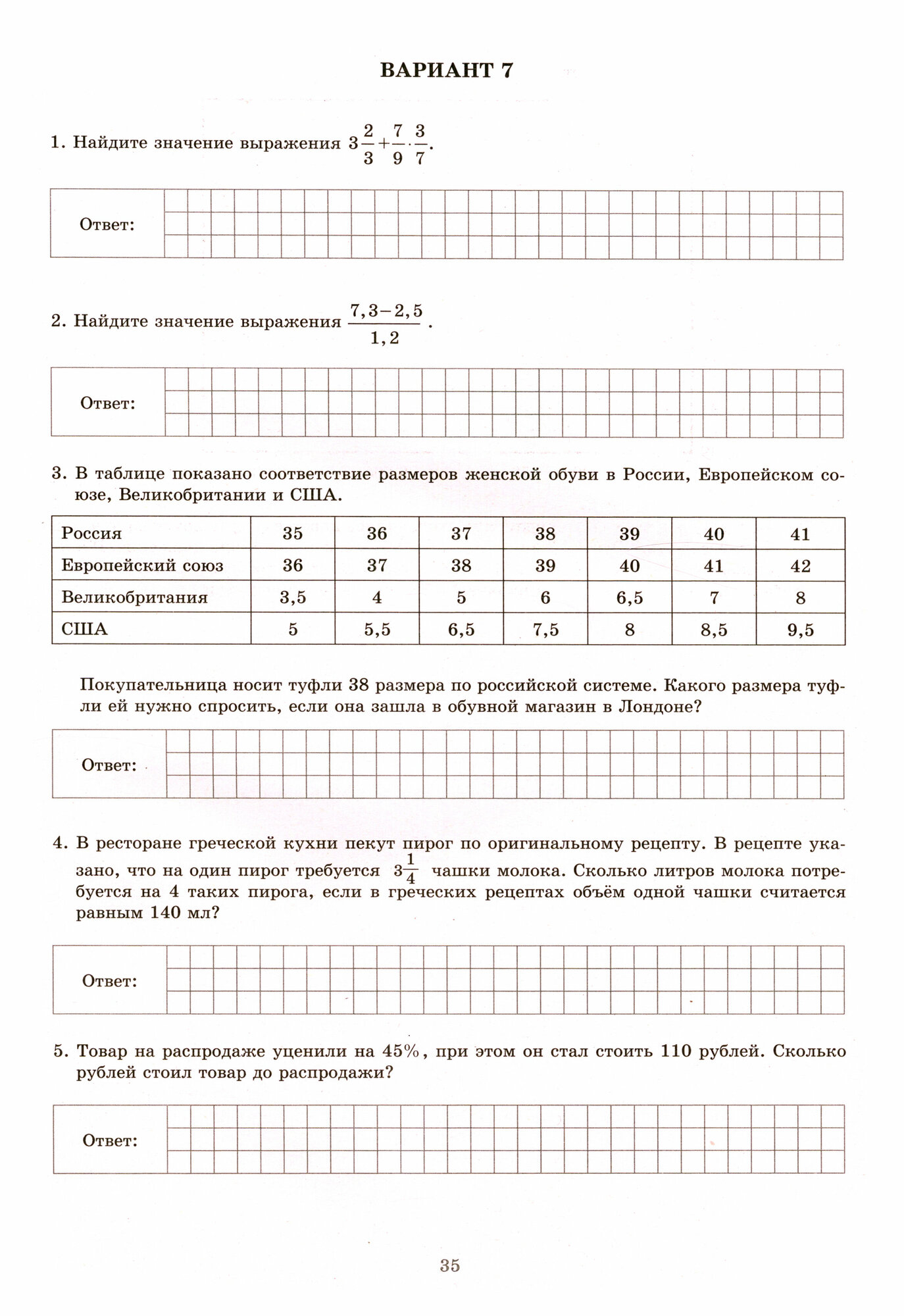 ВАРИАНТ 7

1. Найдите значение выражения $3\frac{2}{3}+\frac{7}{9}\cdot\frac{3}{7}$.

Ответ:

2. Найдите значение выражения $\frac{7,3-2,5}{1,2}$.

Ответ:

3. В таблице показано соответствие размеров женской обуви в России, Европейском союзе, Великобритании и США.

| Россия | 35 | 36 | 37 | 38 | 39 | 40 | 41 |
|---|---|---|---|---|---|---|---|
| Европейский союз | 36 | 37 | 38 | 39 | 40 | 41 | 42 |
| Великобритания | 3,5 | 4 | 5 | 6 | 6,5 | 7 | 8 |
| США | 5 | 5,5 | 6,5 | 7,5 | 8 | 8,5 | 9,5 |

Покупательница носит туфли 38 размера по российской системе. Какого размера туфли ей нужно спросить, если она зашла в обувной магазин в Лондоне?

Ответ:

4. В ресторане греческой кухни пекут пирог по оригинальному рецепту. В рецепте указано, что на один пирог требуется $3\frac{1}{4}$ чашки молока. Сколько литров молока потребуется на 4 таких пирога, если в греческих рецептах объём одной чашки считается равным 140 мл?

Ответ:

5. Товар на распродаже уценили на 45%, при этом он стал стоить 110 рублей. Сколько рублей стоил товар до распродажи?

Ответ:

35